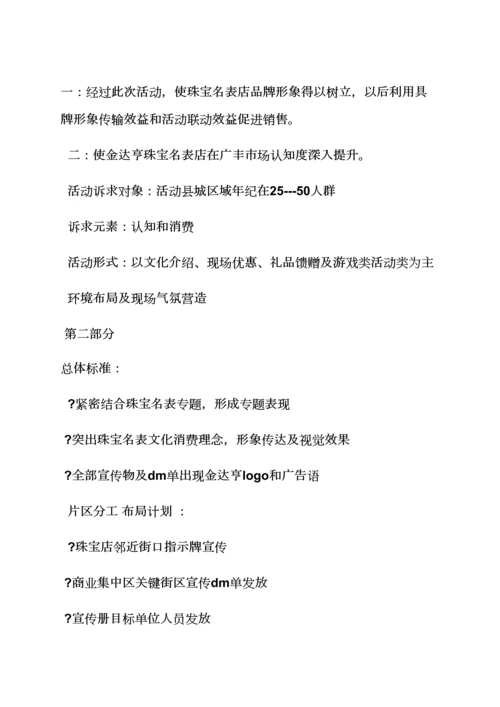 一：经过此次活动，使珠宝名表店品牌形象得以树立，以后利用具牌形象传输效益和活动联动效益促进销售。

二：使金达亨珠宝名表店在广丰市场认知度深入提升。

活动诉求对象：活动县城区域年纪在25---50人群

诉求元素：认知和消费

活动形式：以文化介绍、现场优惠、礼品馈赠及游戏类活动类为主

环境布局及现场气氛营造

第二部分

总体标准：

?紧密结合珠宝名表专题，形成专题表现

?突出珠宝名表文化消费理念，形象传达及视觉效果

?全部宣传物及dm单出现金达亨logo和广告语

片区分工 布局计划 ：

?珠宝店邻近街口指示牌宣传

?商业集中区关键街区宣传dm单发放

?宣传册目标单位人员发放